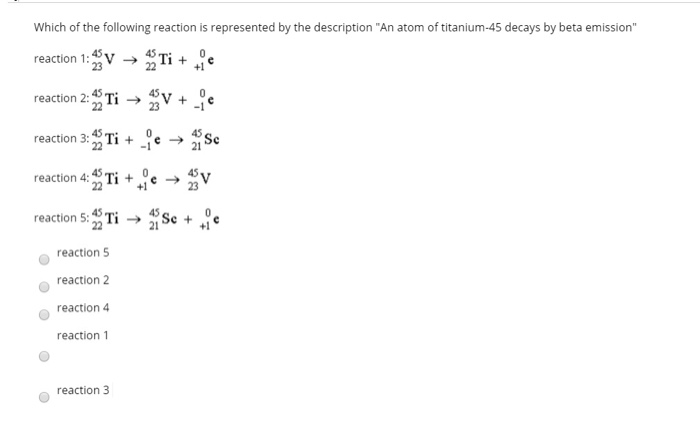 Which of the following reaction is represented by the description "An atom of titanium-45 decays by beta emission"

reaction 1: $^{45}_{23}V \rightarrow ^{45}_{22}Ti + ^{0}_{+1}e$

reaction 2: $^{45}_{22}Ti \rightarrow ^{45}_{23}V + ^{0}_{-1}e$

reaction 3: $^{45}_{22}Ti + ^{0}_{-1}e \rightarrow ^{45}_{21}Sc$

reaction 4: $^{45}_{22}Ti + ^{0}_{+1}e \rightarrow ^{45}_{23}V$

reaction 5: $^{45}_{22}Ti \rightarrow ^{45}_{21}Sc + ^{0}_{+1}e$

reaction 5

reaction 2

reaction 4

reaction 1

reaction 3